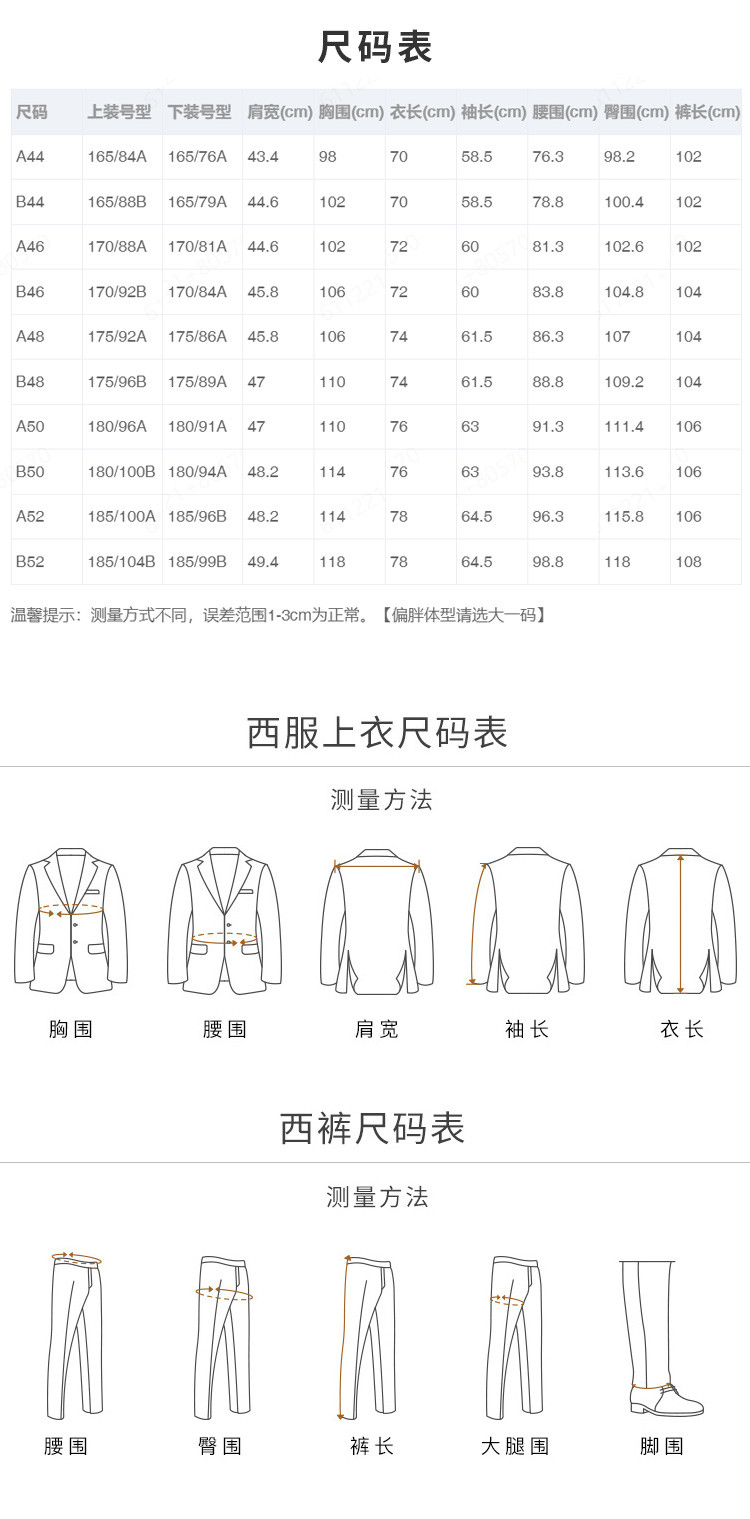 尺码表

| 尺码 | 上装号型 | 下装号型 | 肩宽(cm) | 胸围(cm) | 衣长(cm) | 袖长(cm) | 腰围(cm) | 臀围(cm) | 裤长(cm) |
|---|---|---|---|---|---|---|---|---|---|
| A44 | 165/84A | 165/76A | 43.4 | 98 | 70 | 58.5 | 76.3 | 98.2 | 102 |
| B44 | 165/88B | 165/79A | 44.6 | 102 | 70 | 58.5 | 78.8 | 100.4 | 102 |
| A46 | 170/88A | 170/81A | 44.6 | 102 | 72 | 60 | 81.3 | 102.6 | 102 |
| B46 | 170/92B | 170/84A | 45.8 | 106 | 72 | 60 | 83.8 | 104.8 | 104 |
| A48 | 175/92A | 175/86A | 45.8 | 106 | 74 | 61.5 | 86.3 | 107 | 104 |
| B48 | 175/96B | 175/89A | 47 | 110 | 74 | 61.5 | 88.8 | 109.2 | 104 |
| A50 | 180/96A | 180/91A | 47 | 110 | 76 | 63 | 91.3 | 111.4 | 106 |
| B50 | 180/100B | 180/94A | 48.2 | 114 | 76 | 63 | 93.8 | 113.6 | 106 |
| A52 | 185/100A | 185/96B | 48.2 | 114 | 78 | 64.5 | 96.3 | 115.8 | 106 |
| B52 | 185/104B | 185/99B | 49.4 | 118 | 78 | 64.5 | 98.8 | 118 | 108 |

温馨提示：测量方式不同，误差范围1-3cm为正常。【偏胖体型请选大一码】

西服上衣尺码表

测量方法

胸围 腰围 肩宽 袖长 衣长

西裤尺码表

测量方法

腰围 臀围 裤长 大腿围 脚围